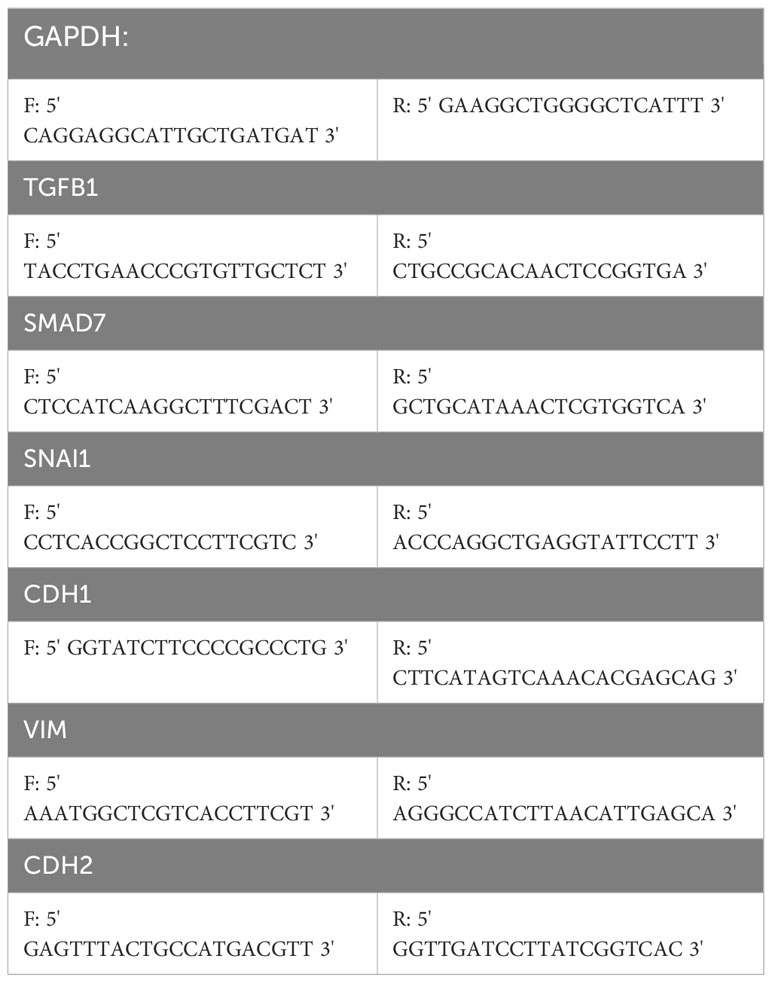 | GAPDH: | |
|---|---|
| F: 5' CAGGAGGCATTGCTGATGAT 3' | R: 5' GAAGGCTGGGGCTCATTT 3' |
| TGFB1 | |
| F: 5' TACCTGAACCCGTGTTGCTCT 3' | R: 5' CTGCCGCACAACTCCGGTGA 3' |
| SMAD7 | |
| F: 5' CTCCATCAAGGCTTTCGACT 3' | R: 5' GCTGCATAAACTCGTGGTCA 3' |
| SNAI1 | |
| F: 5' CCTCACCGGCTCCTTCGTC 3' | R: 5' ACCCAGGCTGAGGTATTCCTT 3' |
| CDH1 | |
| F: 5' GGTATCTTCCCCGCCCTG 3' | R: 5' CTTCATAGTCAAACACGAGCAG 3' |
| VIM | |
| F: 5' AAATGGCTCGTCACCTTCGT 3' | R: 5' AGGGCCATCTTAACATTGAGCA 3' |
| CDH2 | |
| F: 5' GAGTTTACTGCCATGACGTT 3' | R: 5' GGTTGATCCTTATCGGTCAC 3' |